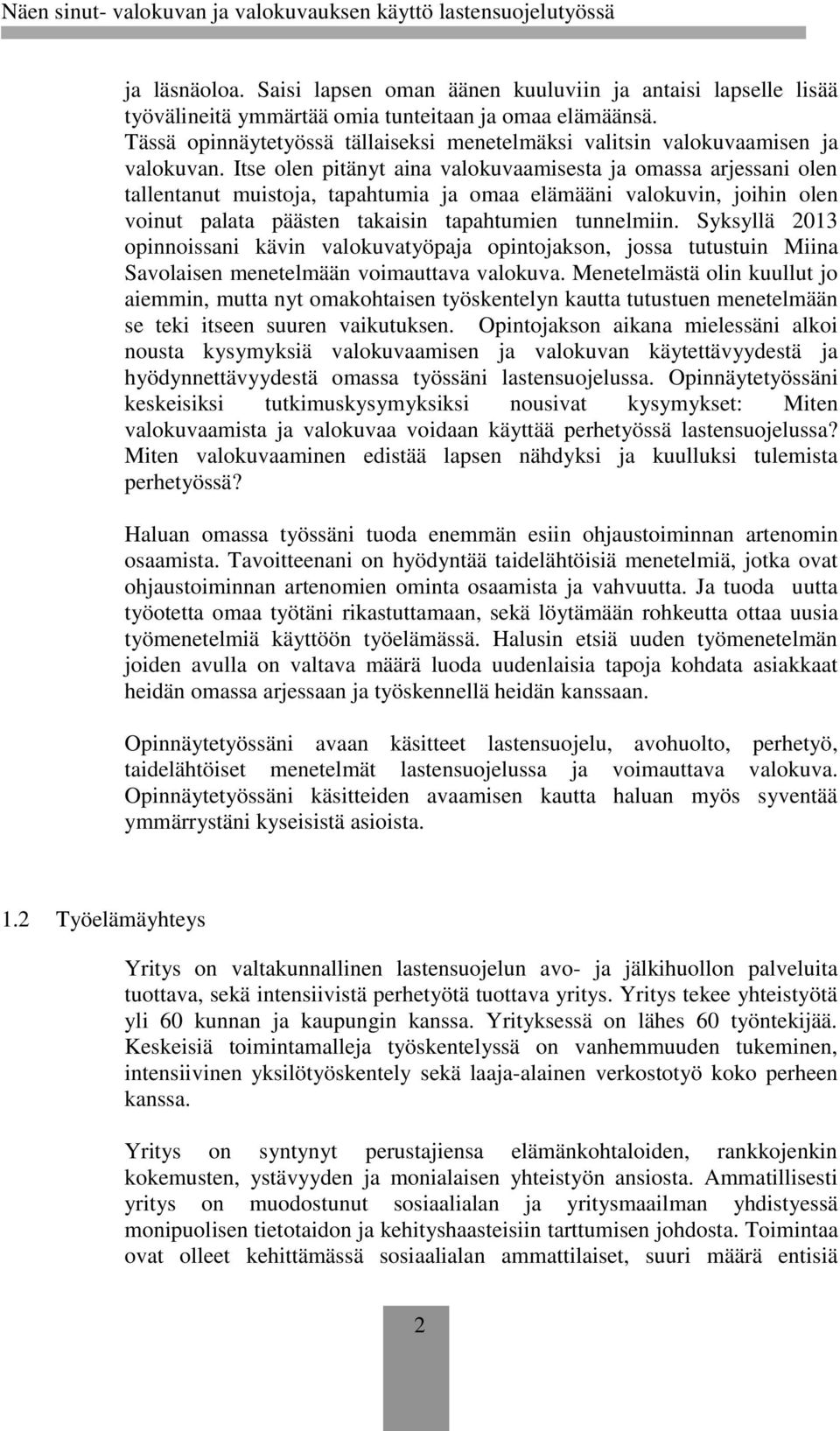 Näen sinut- valokuvan ja valokuvauksen käyttö lastensuojelutyössä

ja läsnäoloa. Saisi lapsen oman äänen kuuluviin ja antaisi lapselle lisää työvälineitä ymmärtää omia tunteitaan ja omaa elämäänsä. Tässä opinnäytetyössä tällaiseksi menetelmäksi valitsin valokuvaamisen ja valokuvan. Itse olen pitänyt aina valokuvaamisesta ja omassa arjessani olen tallentanut muistoja, tapahtumia ja omaa elämääni valokuvin, joihin olen voinut palata päästen takaisin tapahtumien tunnelmiin. Syksyllä 2013 opinnoissani kävin valokuvatyöpaja opintojakson, jossa tutustuin Miina Savolaisen menetelmään voimauttava valokuva. Menetelmästä olin kuullut jo aiemmin, mutta nyt omakohtaisen työskentelyn kautta tutustuen menetelmään se teki itseen suuren vaikutuksen. Opintojakson aikana mielessäni alkoi nousta kysymyksiä valokuvaamisen ja valokuvan käytettävyydestä ja hyödynnettävyydestä omassa työssäni lastensuojelussa. Opinnäytetyössäni keskeisiksi tutkimuskysymyksiksi nousivat kysymykset: Miten valokuvaamista ja valokuvaa voidaan käyttää perhetyössä lastensuojelussa? Miten valokuvaaminen edistää lapsen nähdyksi ja kuulluksi tulemista perhetyössä?

Haluan omassa työssäni tuoda enemmän esiin ohjaustoiminnan artenomin osaamista. Tavoitteenani on hyödyntää taidelähtöisiä menetelmiä, jotka ovat ohjaustoiminnan artenomien ominta osaamista ja vahvuutta. Ja tuoda uutta työotetta omaa työtäni rikastuttamaan, sekä löytämään rohkeutta ottaa uusia työmenetelmiä käyttöön työelämässä. Halusin etsiä uuden työmenetelmän joiden avulla on valtava määrä luoda uudenlaisia tapoja kohdata asiakkaat heidän omassa arjessaan ja työskennellä heidän kanssaan.

Opinnäytetyössäni avaan käsitteet lastensuojelu, avohuolto, perhetyö, taidelähtöiset menetelmät lastensuojelussa ja voimauttava valokuva. Opinnäytetyössäni käsitteiden avaamisen kautta haluan myös syventää ymmärrystäni kyseisistä asioista.

1.2 Työelämäyhteys

Yritys on valtakunnallinen lastensuojelun avo- ja jälkihuollon palveluita tuottava, sekä intensiivistä perhetyötä tuottava yritys. Yritys tekee yhteistyötä yli 60 kunnan ja kaupungin kanssa. Yrityksessä on lähes 60 työntekijää. Keskeisiä toimintamalleja työskentelyssä on vanhemmuuden tukeminen, intensiivinen yksilötyöskentely sekä laaja-alainen verkostotyö koko perheen kanssa.

Yritys on syntynyt perustajiensa elämänkohtaloiden, rankkojenkin kokemusten, ystävyyden ja monialaisen yhteistyön ansiosta. Ammatillisesti yritys on muodostunut sosiaalialan ja yritysmaailman yhdistyessä monipuolisen tietotaidon ja kehityshaasteisiin tarttumisen johdosta. Toimintaa ovat olleet kehittämässä sosiaalialan ammattilaiset, suuri määrä entisiä

2